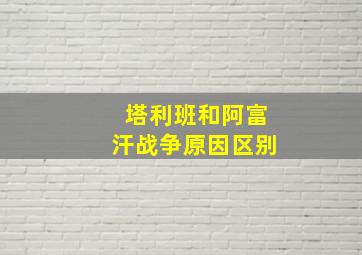 塔利班和阿富汗战争原因区别